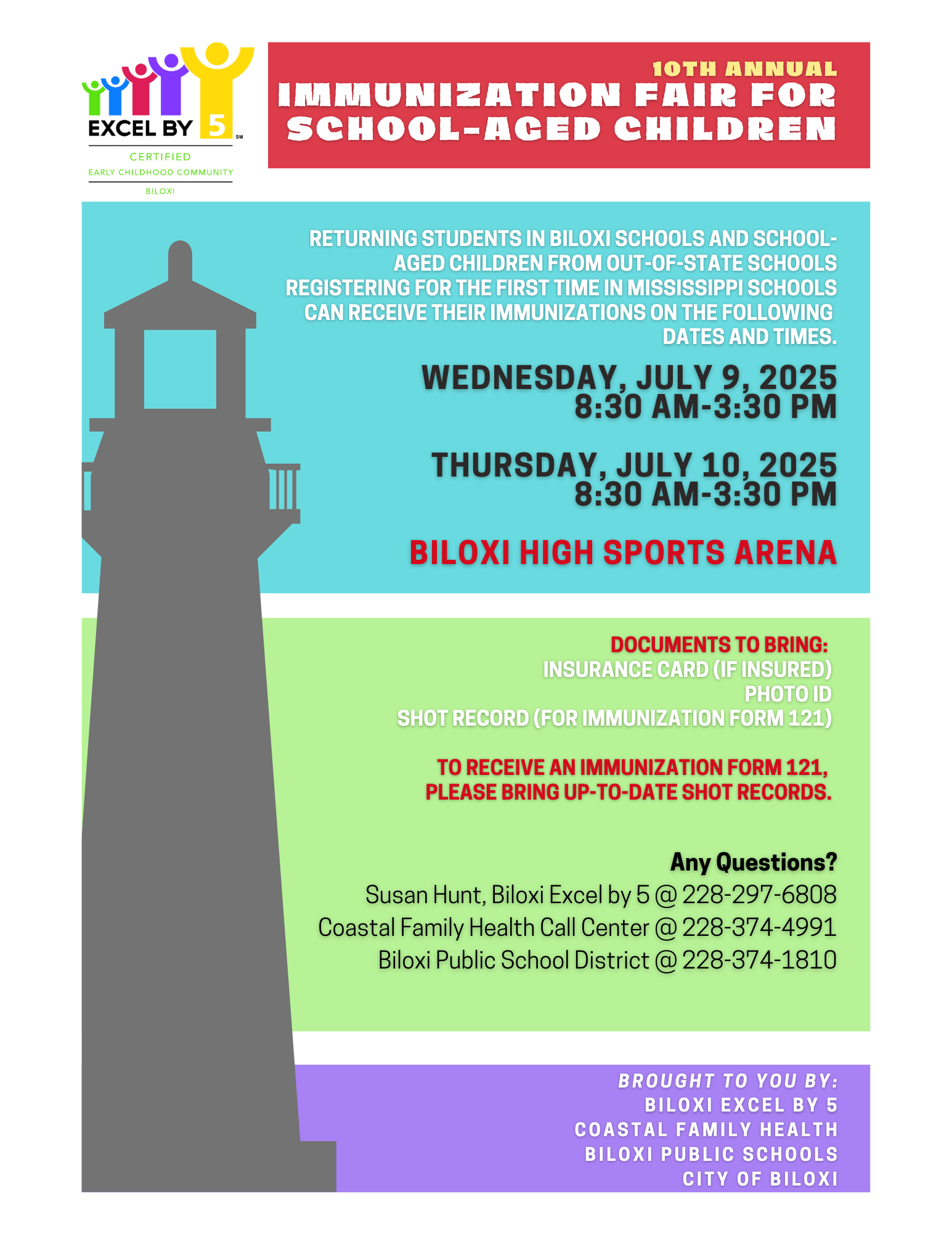 EXCEL BY 5 SM
CERTIFIED
EARLY CHILDHOOD COMMUNITY
BILOXI

10TH ANNUAL
IMMUNIZATION FAIR FOR SCHOOL-AGED CHILDREN

RETURNING STUDENTS IN BILOXI SCHOOLS AND SCHOOL-AGED CHILDREN FROM OUT-OF-STATE SCHOOLS REGISTERING FOR THE FIRST TIME IN MISSISSIPPI SCHOOLS CAN RECEIVE THEIR IMMUNIZATIONS ON THE FOLLOWING DATES AND TIMES.

WEDNESDAY, JULY 9, 2025
8:30 AM-3:30 PM

THURSDAY, JULY 10, 2025
8:30 AM-3:30 PM

BILOXI HIGH SPORTS ARENA

DOCUMENTS TO BRING:
INSURANCE CARD (IF INSURED)
PHOTO ID
SHOT RECORD (FOR IMMUNIZATION FORM 121)

TO RECEIVE AN IMMUNIZATION FORM 121, PLEASE BRING UP-TO-DATE SHOT RECORDS.

Any Questions?
Susan Hunt, Biloxi Excel by 5 @ 228-297-6808
Coastal Family Health Call Center @ 228-374-4991
Biloxi Public School District @ 228-374-1810

BROUGHT TO YOU BY:
BILOXI EXCEL BY 5
COASTAL FAMILY HEALTH
BILOXI PUBLIC SCHOOLS
CITY OF BILOXI